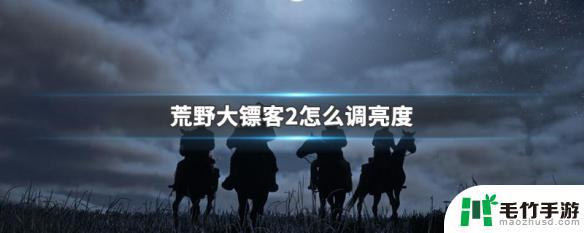 荒野大镖客2怎么调亮度

毛竹手游
maozhusd.com